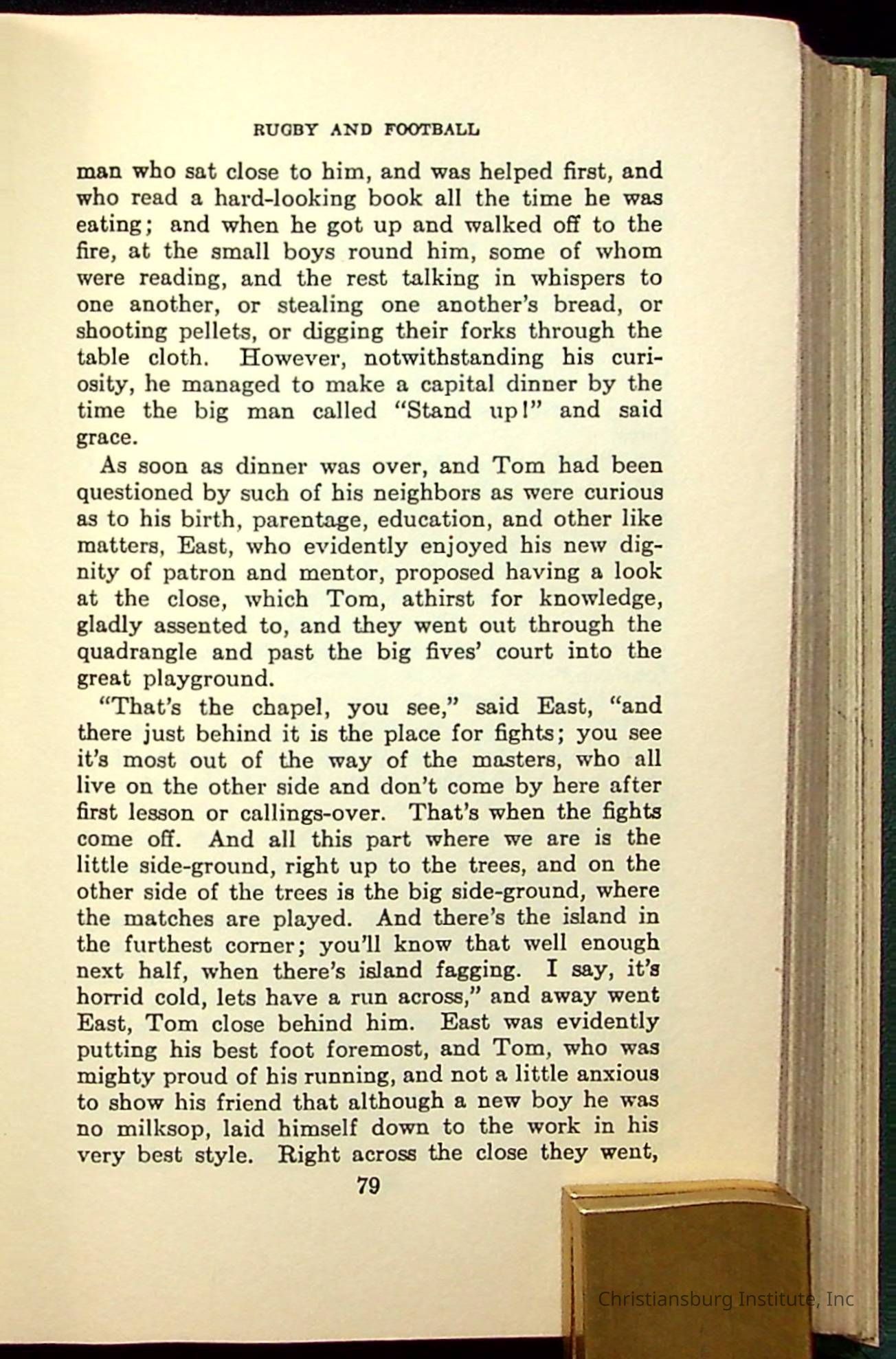 RUGBY AND FOOTBALL

man who sat close to him, and was helped first, and who read a hard-looking book all the time he was eating; and when he got up and walked off to the fire, at the small boys round him, some of whom were reading, and the rest talking in whispers to one another, or stealing one another's bread, or shooting pellets, or digging their forks through the table cloth. However, notwithstanding his curiosity, he managed to make a capital dinner by the time the big man called "Stand up!" and said grace.

As soon as dinner was over, and Tom had been questioned by such of his neighbors as were curious as to his birth, parentage, education, and other like matters, East, who evidently enjoyed his new dignity of patron and mentor, proposed having a look at the close, which Tom, athirst for knowledge, gladly assented to, and they went out through the quadrangle and past the big fives' court into the great playground.

"That's the chapel, you see," said East, "and there just behind it is the place for fights; you see it's most out of the way of the masters, who all live on the other side and don't come by here after first lesson or callings-over. That's when the fights come off. And all this part where we are is the little side-ground, right up to the trees, and on the other side of the trees is the big side-ground, where the matches are played. And there's the island in the furthest corner; you'll know that well enough next half, when there's island fagging. I say, it's horrid cold, lets have a run across," and away went East, Tom close behind him. East was evidently putting his best foot foremost, and Tom, who was mighty proud of his running, and not a little anxious to show his friend that although a new boy he was no milksop, laid himself down to the work in his very best style. Right across the close they went,

79

Christiansburg Institute, Inc